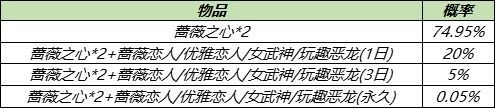 | 物品 | 概率 |
|---|---|
| 蔷薇之心*2 | 74.95% |
| 蔷薇之心*2+蔷薇恋人/优雅恋人/女武神/玩趣恶龙(1日) | 20% |
| 蔷薇之心*2+蔷薇恋人/优雅恋人/女武神/玩趣恶龙(3日) | 5% |
| 蔷薇之心*2+蔷薇恋人/优雅恋人/女武神/玩趣恶龙(永久) | 0.05% |